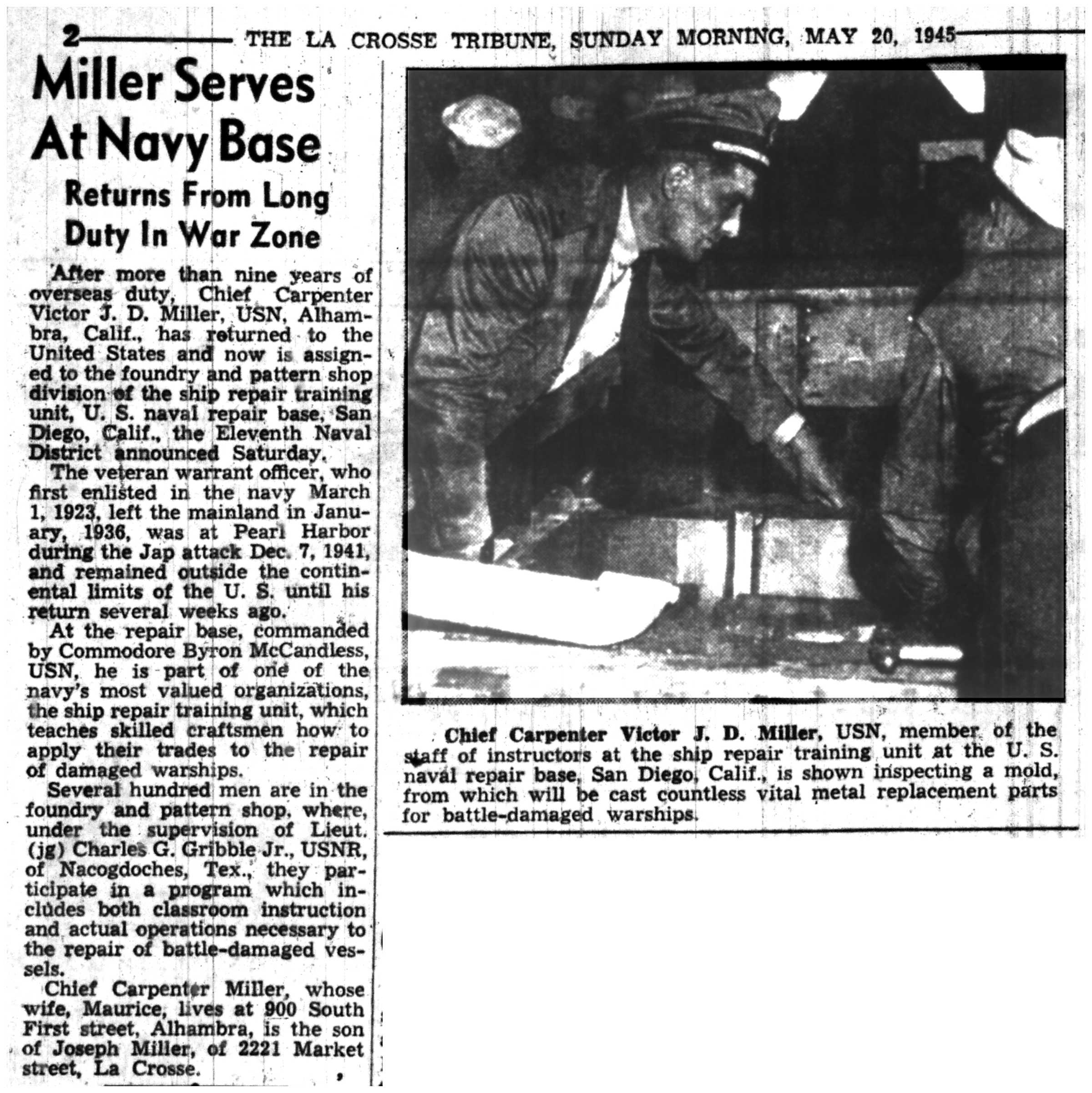 2 THE LA CROSSE TRIBUNE, SUNDAY MORNING, MAY 20, 1945

Miller Serves At Navy Base

Returns From Long Duty In War Zone

After more than nine years of overseas duty, Chief Carpenter Victor J. D. Miller, USN, Alhambra, Calif., has returned to the United States and now is assigned to the foundry and pattern shop division of the ship repair training unit, U. S. naval repair base, San Diego, Calif., the Eleventh Naval District announced Saturday.

The veteran warrant officer, who first enlisted in the navy March 1, 1923, left the mainland in January, 1936, was at Pearl Harbor during the Jap attack Dec. 7, 1941, and remained outside the continental limits of the U. S. until his return several weeks ago.

At the repair base, commanded by Commodore Byron McCandless, USN, he is part of one of the navy's most valued organizations, the ship repair training unit, which teaches skilled craftsmen how to apply their trades to the repair of damaged warships.

Several hundred men are in the foundry and pattern shop, where, under the supervision of Lieut. (jg) Charles G. Gribble Jr., USNR, of Nacogdoches, Tex., they participate in a program which includes both classroom instruction and actual operations necessary to the repair of battle-damaged vessels.

Chief Carpenter Miller, whose wife, Maurice, lives at 900 South First street, Alhambra, is the son of Joseph Miller, of 2221 Market street, La Crosse.

Chief Carpenter Victor J. D. Miller, USN, member of the staff of instructors at the ship repair training unit at the U. S. naval repair base, San Diego, Calif., is shown inspecting a mold, from which will be cast countless vital metal replacement parts for battle-damaged warships.